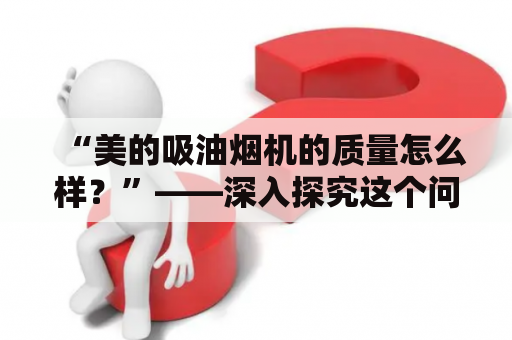 “美的吸油烟机的质量怎么样？”——深入探究这个问